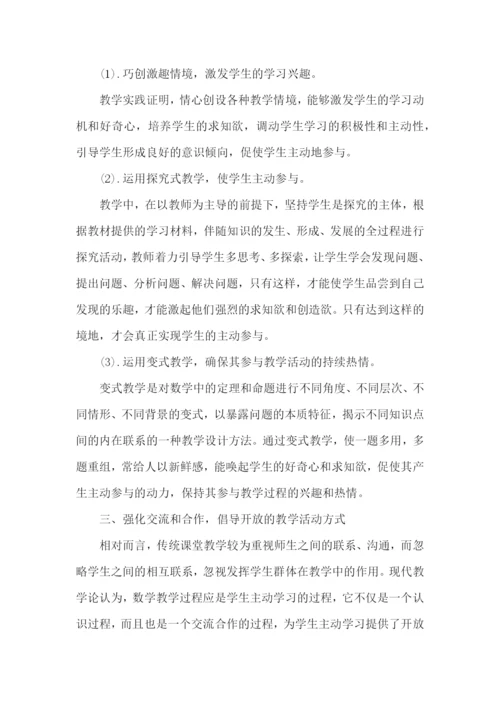 ⑴.巧创激趣情境，激发学生的学习兴趣。

教学实践证明，情心创设各种教学情境，能够激发学生的学习动机和好奇心，培养学生的求知欲，调动学生学习的积极性和主动性，引导学生形成良好的意识倾向，促使学生主动地参与。

⑵.运用探究式教学，使学生主动参与。

教学中，在以教师为主导的前提下，坚持学生是探究的主体，根据教材提供的学习材料，伴随知识的发生、形成、发展的全过程进行探究活动，教师着力引导学生多思考、多探索，让学生学会发现问题、提出问题、分析问题、解决问题，只有这样，才能使学生品尝到自己发现的乐趣，才能激起他们强烈的求知欲和创造欲。只有达到这样的境地，才会真正实现学生的主动参与。

⑶.运用变式教学，确保其参与教学活动的持续热情。

变式教学是对数学中的定理和命题进行不同角度、不同层次、不同情形、不同背景的变式，以暴露问题的本质特征，揭示不同知识点间的内在联系的一种教学设计方法。通过变式教学，使一题多用，多题重组，常给人以新鲜感，能唤起学生的好奇心和求知欲，促使其产生主动参与的动力，保持其参与教学过程的兴趣和热情。

三、强化交流和合作，倡导开放的教学活动方式

相对而言，传统课堂教学较为重视师生之间的联系、沟通，而忽略学生之间的相互联系，忽视发挥学生群体在教学中的作用。现代教学论认为，数学教学过程应是学生主动学习的过程，它不仅是一个认识过程，而且也是一个交流合作的过程，为学生主动学习提供了开放